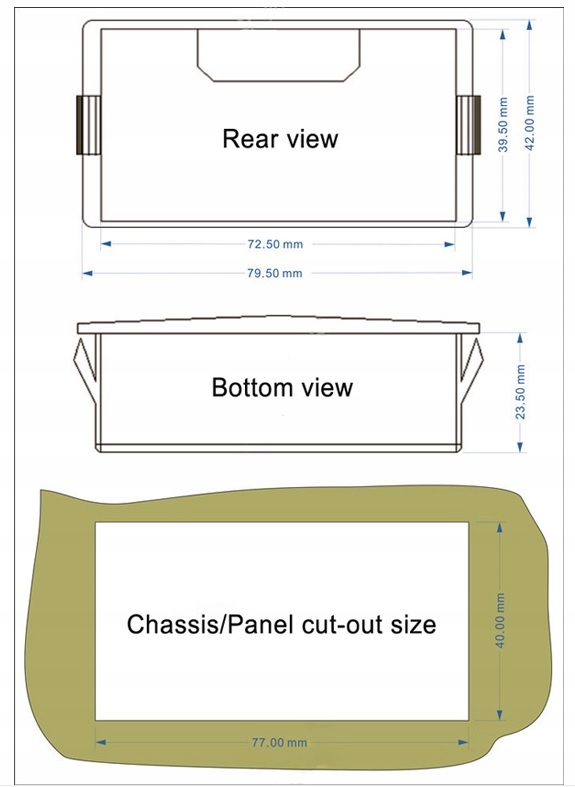 Rear view

39.50 mm

42.00 mm

72.50 mm

79.50 mm

Bottom view

23.50 mm

Chassis/Panel cut-out size

40.00 mm

77.00 mm